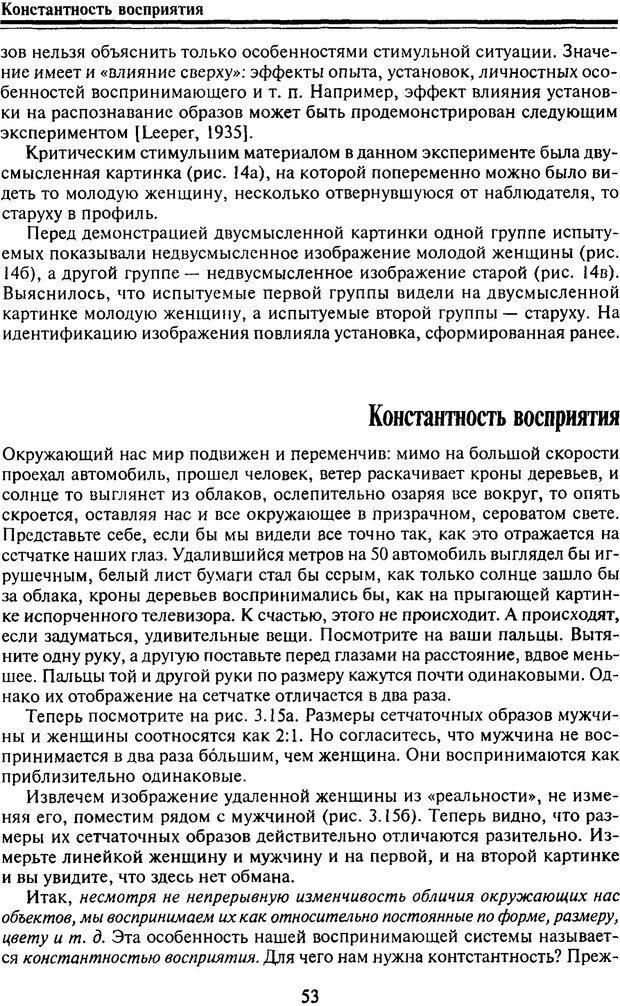 Константность восприятия

зов нельзя объяснить только особенностями стимульной ситуации. Значение имеет и «влияние сверху»: эффекты опыта, установок, личностных особенностей воспринимающего и т. п. Например, эффект влияния установки на распознавание образов может быть продемонстрирован следующим экспериментом [Leeper, 1935].

Критическим стимульным материалом в данном эксперименте была двусмысленная картинка (рис. 14а), на которой попеременно можно было видеть то молодую женщину, несколько отвернувшуюся от наблюдателя, то старуху в профиль.

Перед демонстрацией двусмысленной картинки одной группе испытуемых показывали недвусмысленное изображение молодой женщины (рис. 14б), а другой группе — недвусмысленное изображение старой (рис. 14в). Выяснилось, что испытуемые первой группы видели на двусмысленной картинке молодую женщину, а испытуемые второй группы — старуху. На идентификацию изображения повлияла установка, сформированная ранее.

Константность восприятия

Окружающий нас мир подвижен и переменчив: мимо на большой скорости проехал автомобиль, прошел человек, ветер раскачивает кроны деревьев, и солнце то выглянет из облаков, ослепительно озаряя все вокруг, то опять скроется, оставляя нас и все окружающее в призрачном, сероватом свете. Представьте себе, если бы мы видели все точно так, как это отражается на сетчатке наших глаз. Удалившийся метров на 50 автомобиль выглядел бы игрушечным, белый лист бумаги стал бы серым, как только солнце зашло бы за облака, кроны деревьев воспринимались бы, как на прыгающей картинке испорченного телевизора. К счастью, этого не происходит. А происходят, если задуматься, удивительные вещи. Посмотрите на ваши пальцы. Вытяните одну руку, а другую поставьте перед глазами на расстояние, вдвое меньшее. Пальцы той и другой руки по размеру кажутся почти одинаковыми. Однако их отображение на сетчатке отличается в два раза.

Теперь посмотрите на рис. 3.15а. Размеры сетчаточных образов мужчины и женщины соотносятся как 2:1. Но согласитесь, что мужчина не воспринимается в два раза бо́льшим, чем женщина. Они воспринимаются как приблизительно одинаковые.

Извлечем изображение удаленной женщины из «реальности», не изменяя его, поместим рядом с мужчиной (рис. 3.15б). Теперь видно, что размеры их сетчаточных образов действительно отличаются разительно. Измерьте линейкой женщину и мужчину и на первой, и на второй картинке и вы увидите, что здесь нет обмана.

Итак, несмотря не непрерывную изменчивость обличия окружающих нас объектов, мы воспринимаем их как относительно постоянные по форме, размеру, цвету и т. д. Эта особенность нашей воспринимающей системы называется константностью восприятия. Для чего нам нужна контстантность? Преж-

53